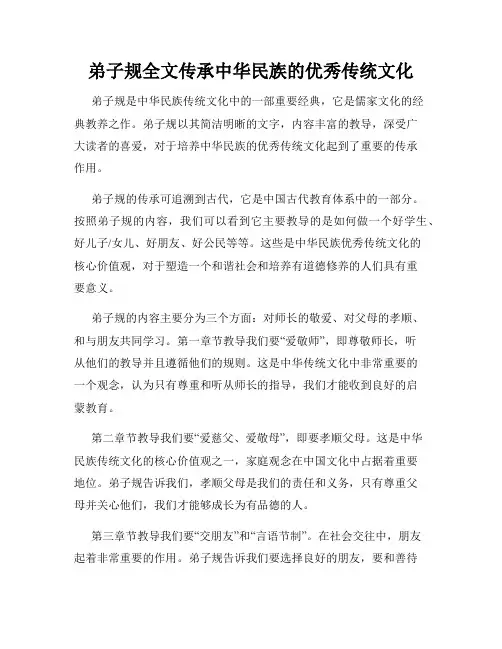 弟子规全文传承中华民族的优秀传统文化

弟子规是中华民族传统文化中的一部重要经典，它是儒家文化的经典教养之作。弟子规以其简洁明晰的文字，内容丰富的教导，深受广大读者的喜爱，对于培养中华民族的优秀传统文化起到了重要的传承作用。

弟子规的传承可追溯到古代，它是中国古代教育体系中的一部分。按照弟子规的内容，我们可以看到它主要教导的是如何做一个好学生、好儿子/女儿、好朋友、好公民等等。这些是中华民族优秀传统文化的核心价值观，对于塑造一个和谐社会和培养有道德修养的人们具有重要意义。

弟子规的内容主要分为三个方面：对师长的敬爱、对父母的孝顺、和与朋友共同学习。第一章节教导我们要“爱敬师”，即尊敬师长，听从他们的教导并且遵循他们的规则。这是中华传统文化中非常重要的一个观念，认为只有尊重和听从师长的指导，我们才能收到良好的启蒙教育。

第二章节教导我们要“爱慈父、爱敬母”，即要孝顺父母。这是中华民族传统文化的核心价值观之一，家庭观念在中国文化中占据着重要地位。弟子规告诉我们，孝顺父母是我们的责任和义务，只有尊重父母并关心他们，我们才能够成长为有品德的人。

第三章节教导我们要“交朋友”和“言语节制”。在社会交往中，朋友起着非常重要的作用。弟子规告诉我们要选择良好的朋友，要和善待